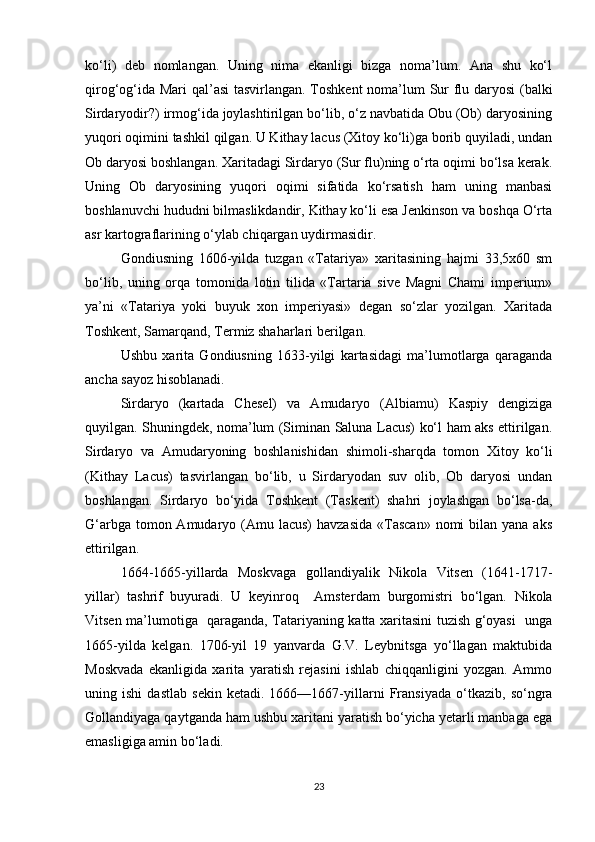 ko‘li) deb nomlangan. Uning nima ekanligi bizga noma’lum. Ana shu ko‘l qirog‘og‘ida Mari qal’asi tasvirlangan. Toshkent noma’lum Sur flu daryosi (balki Sirdaryodir?) irmog‘ida joylashtirilgan bo‘lib, o‘z navbatida Obu (Ob) daryosining yuqori oqimini tashkil qilgan. U Kithay lacus (Xitoy ko‘li)ga borib quyiladi, undan Ob daryosi boshlangan. Xaritadagi Sirdaryo (Sur flu)ning o‘rta oqimi bo‘lsa kerak. Uning Ob daryosining yuqori oqimi sifatida ko‘rsatish ham uning manbasi boshlanuvchi hududni bilmaslikdandir, Kithay ko‘li esa Jenkinson va boshqa O‘rta asr kartograflarining o‘ylab chiqargan uydirmasidir.

Gondiusning 1606-yilda tuzgan «Tatariya» xaritasining hajmi 33,5x60 sm bo‘lib, uning orqa tomonida lotin tilida «Tartaria sive Magni Chami imperium» ya’ni «Tatariya yoki buyuk xon imperiyasi» degan so‘zlar yozilgan. Xaritada Toshkent, Samarqand, Termiz shaharlari berilgan.

Ushbu xarita Gondiusning 1633-yilgi kartasidagi ma’lumotlarga qaraganda ancha sayoz hisoblanadi.

Sirdaryo (kartada Chesel) va Amudaryo (Albiamu) Kaspiy dengiziga quyilgan. Shuningdek, noma’lum (Siminan Saluna Lacus) ko‘l ham aks ettirilgan. Sirdaryo va Amudaryoning boshlanishidan shimoli-sharqda tomon Xitoy ko‘li (Kithay Lacus) tasvirlangan bo‘lib, u Sirdaryodan suv olib, Ob daryosi undan boshlangan. Sirdaryo bo‘yida Toshkent (Taskent) shahri joylashgan bo‘lsa-da, G‘arbga tomon Amudaryo (Amu lacus) havzasida «Tascan» nomi bilan yana aks ettirilgan.

1664-1665-yillarda Moskvaga gollandiyalik Nikola Vitsen (1641-1717-yillar) tashrif buyuradi. U keyinroq Amsterdam burgomistri bo‘lgan. Nikola Vitsen ma’lumotiga qaraganda, Tatariyaning katta xaritasini tuzish g‘oyasi unga 1665-yilda kelgan. 1706-yil 19 yanvarda G.V. Leybnitsga yo‘llagan maktubida Moskvada ekanligida xarita yaratish rejasini ishlab chiqqanligini yozgan. Ammo uning ishi dastlab sekin ketadi. 1666—1667-yillarni Fransiyada o‘tkazib, so‘ngra Gollandiyaga qaytganda ham ushbu xaritani yaratish bo‘yicha yetarli manbaga ega emasligiga amin bo‘ladi.

23